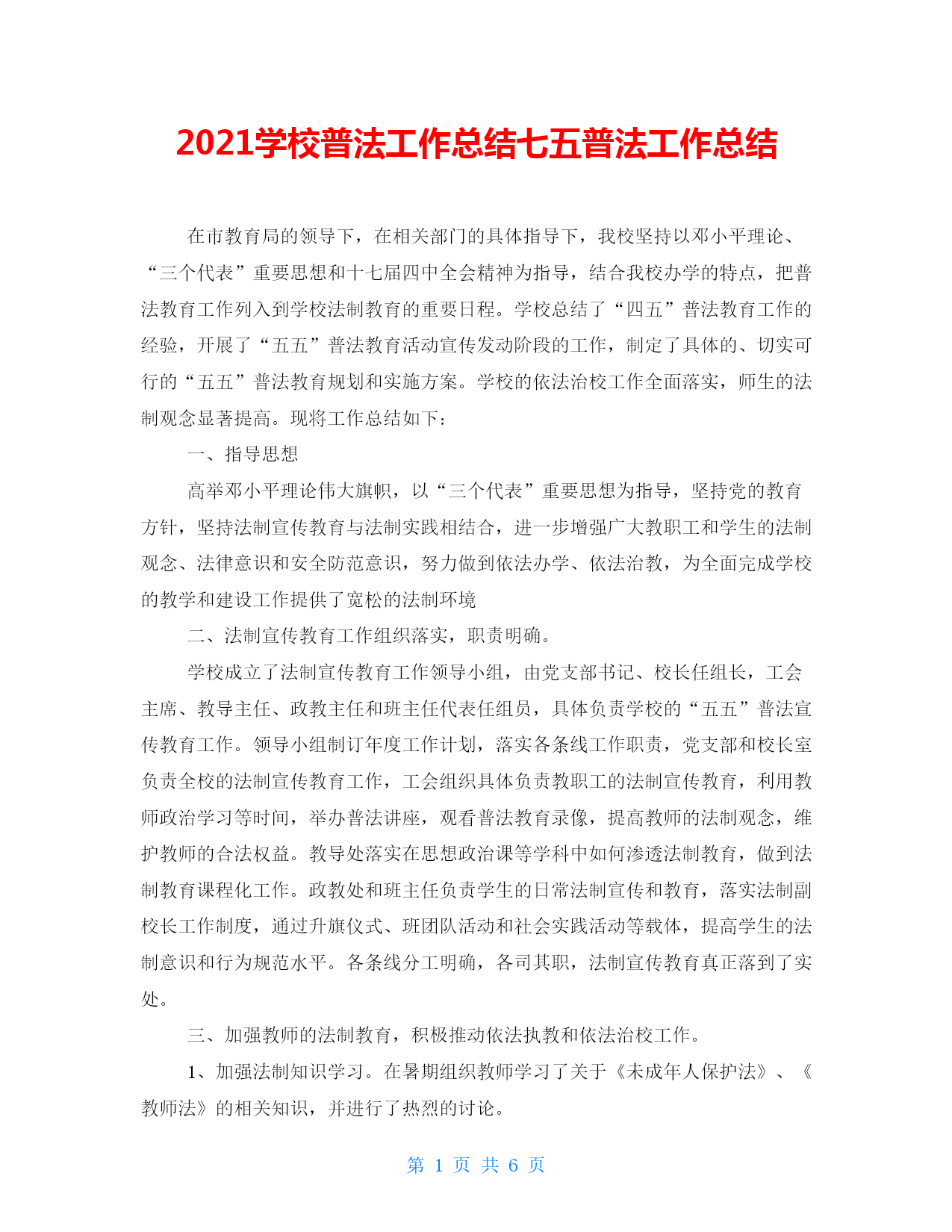 2021学校普法工作总结七五普法工作总结

在市教育局的领导下，在相关部门的具体指导下，我校坚持以邓小平理论、“三个代表”重要思想和十七届四中全会精神为指导，结合我校办学的特点，把普法教育工作列入到学校法制教育的重要日程。学校总结了“四五”普法教育工作的经验，开展了“五五”普法教育活动宣传发动阶段的工作，制定了具体的、切实可行的“五五”普法教育规划和实施方案。学校的依法治校工作全面落实，师生的法制观念显著提高。现将工作总结如下：

一、指导思想

高举邓小平理论伟大旗帜，以“三个代表”重要思想为指导，坚持党的教育方针，坚持法制宣传教育与法制实践相结合，进一步增强广大教职工和学生的法制观念、法律意识和安全防范意识，努力做到依法办学、依法治教，为全面完成学校的教学和建设工作提供了宽松的法制环境

二、法制宣传教育工作组织落实，职责明确。

学校成立了法制宣传教育工作领导小组，由党支部书记、校长任组长，工会主席、教导主任、政教主任和班主任代表任组员，具体负责学校的“五五”普法宣传教育工作。领导小组制订年度工作计划，落实各条线工作职责，党支部和校长室负责全校的法制宣传教育工作，工会组织具体负责教职工的法制宣传教育，利用教师政治学习等时间，举办普法讲座，观看普法教育录像，提高教师的法制观念，维护教师的合法权益。教导处落实在思想政治课等学科中如何渗透法制教育，做到法制教育课程化工作。政教处和班主任负责学生的日常法制宣传和教育，落实法制副校长工作制度，通过升旗仪式、班团队活动和社会实践活动等载体，提高学生的法制意识和行为规范水平。各条线分工明确，各司其职，法制宣传教育真正落到了实处。

三、加强教师的法制教育，积极推动依法执教和依法治校工作。

1、加强法制知识学习。在暑期组织教师学习了关于《未成年人保护法》、《教师法》的相关知识，并进行了热烈的讨论。

第 1 页 共 6 页